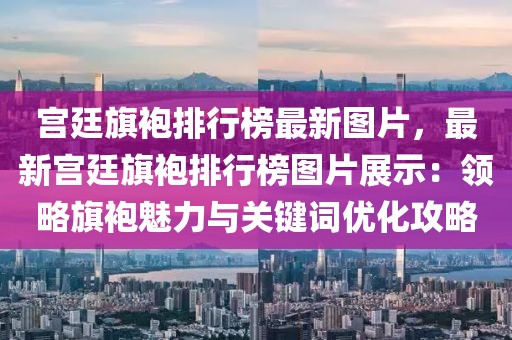 宫廷旗袍排行榜最新图片，最新宫廷旗袍排行榜图片展示：领略旗袍魅力与关键词优化攻略